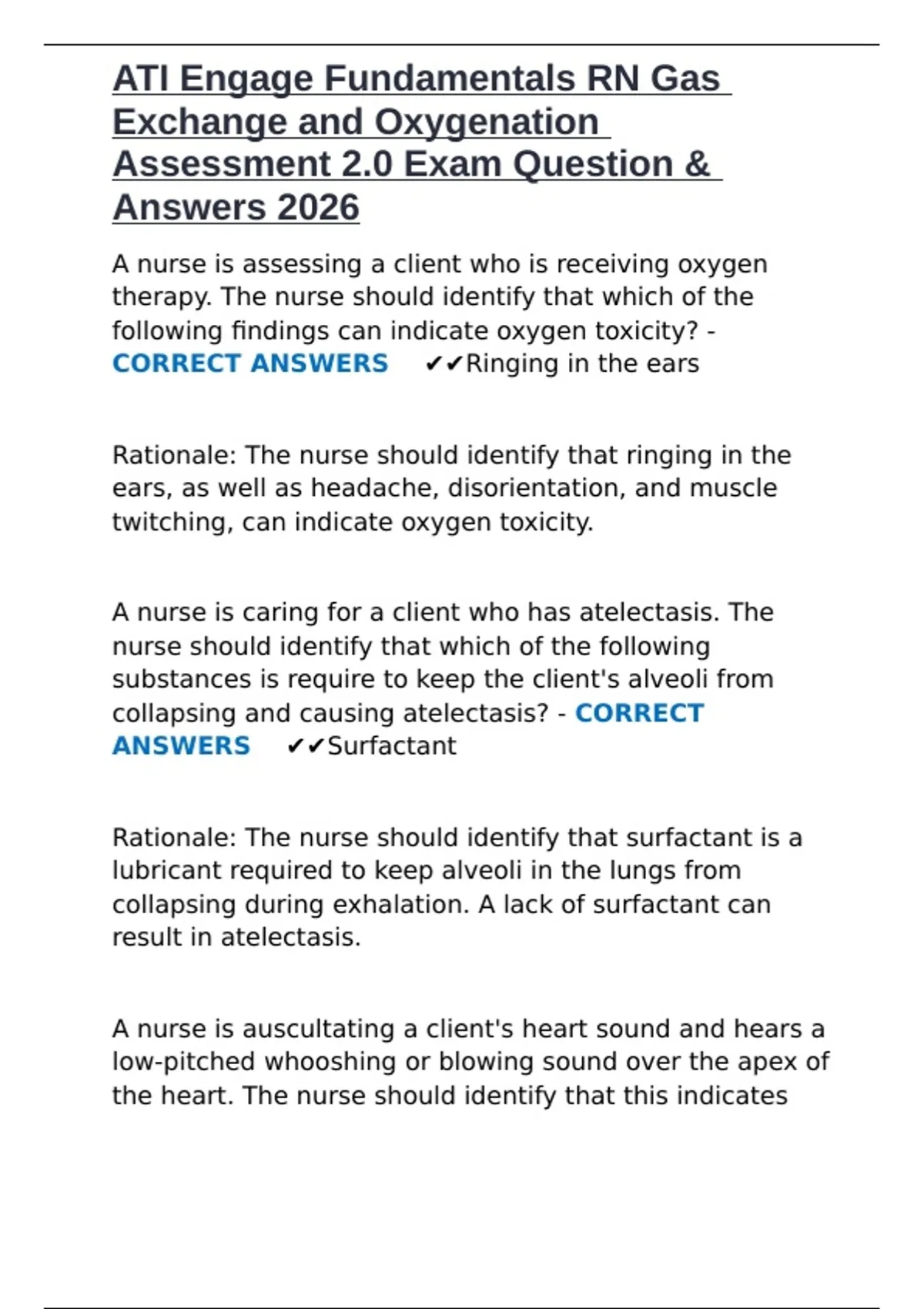 ATI Engage Fundamentals RN Gas Exchange and Oxygenation Assessment 2.0 Exam Question & Answers 2026

A nurse is assessing a client who is receiving oxygen therapy. The nurse should identify that which of the following findings can indicate oxygen toxicity? - CORRECT ANSWERS ✔✔Ringing in the ears

Rationale: The nurse should identify that ringing in the ears, as well as headache, disorientation, and muscle twitching, can indicate oxygen toxicity.

A nurse is caring for a client who has atelectasis. The nurse should identify that which of the following substances is require to keep the client's alveoli from collapsing and causing atelectasis? - CORRECT ANSWERS ✔✔Surfactant

Rationale: The nurse should identify that surfactant is a lubricant required to keep alveoli in the lungs from collapsing during exhalation. A lack of surfactant can result in atelectasis.

A nurse is auscultating a client's heart sound and hears a low-pitched whooshing or blowing sound over the apex of the heart. The nurse should identify that this indicates